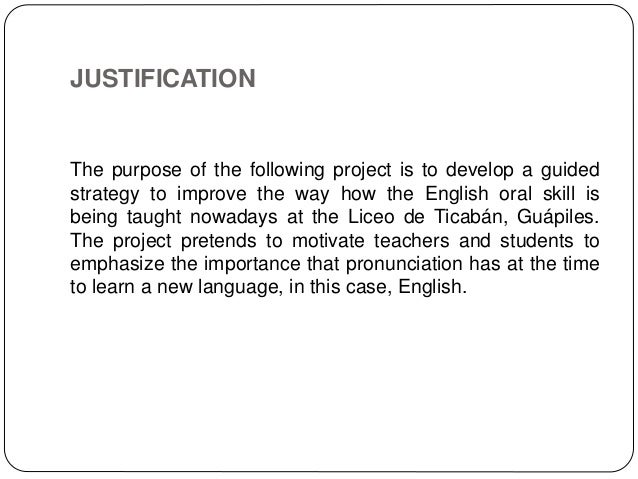 JUSTIFICATION

The purpose of the following project is to develop a guided strategy to improve the way how the English oral skill is being taught nowadays at the Liceo de Ticabán, Guápiles. The project pretends to motivate teachers and students to emphasize the importance that pronunciation has at the time to learn a new language, in this case, English.